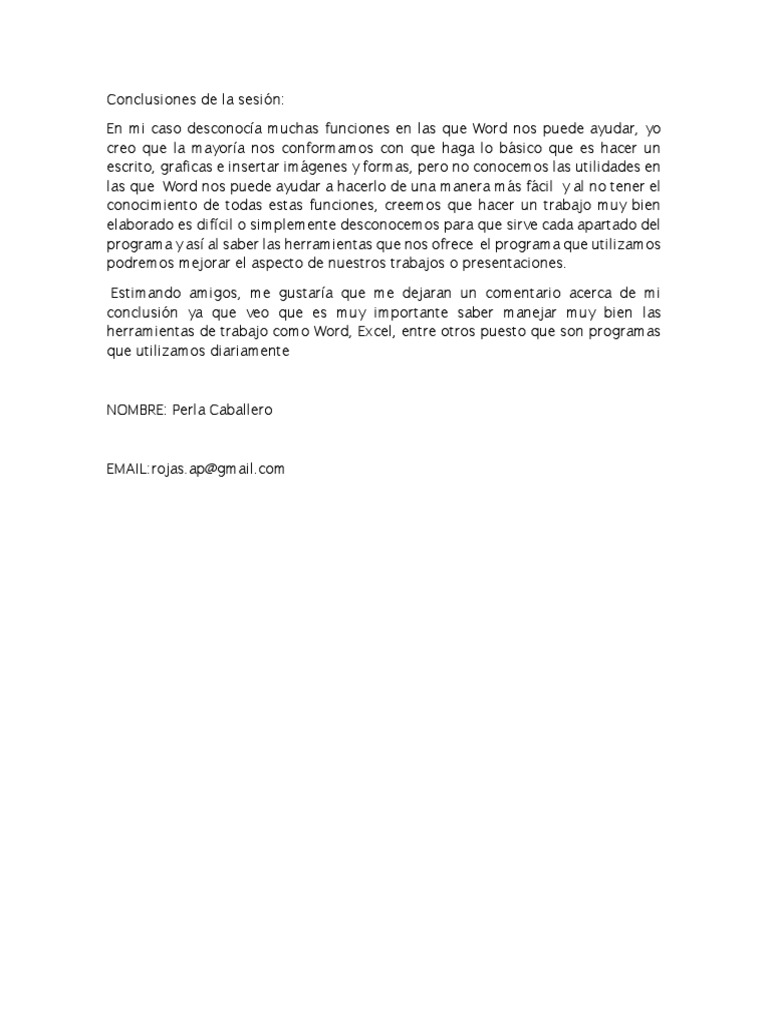 Conclusiones de la sesión:

En mi caso desconocía muchas funciones en las que Word nos puede ayudar, yo creo que la mayoría nos conformamos con que haga lo básico que es hacer un escrito, graficas e insertar imágenes y formas, pero no conocemos las utilidades en las que Word nos puede ayudar a hacerlo de una manera más fácil y al no tener el conocimiento de todas estas funciones, creemos que hacer un trabajo muy bien elaborado es difícil o simplemente desconocemos para que sirve cada apartado del programa y así al saber las herramientas que nos ofrece el programa que utilizamos podremos mejorar el aspecto de nuestros trabajos o presentaciones.

Estimando amigos, me gustaría que me dejaran un comentario acerca de mi conclusión ya que veo que es muy importante saber manejar muy bien las herramientas de trabajo como Word, Excel, entre otros puesto que son programas que utilizamos diariamente

NOMBRE: Perla Caballero

EMAIL:rojas.ap@gmail.com